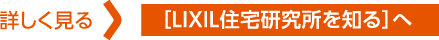 詳しく見る

[LIXIL住宅研究所を知る]へ